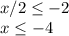 $x/2 \leq -2$
$x \leq -4$